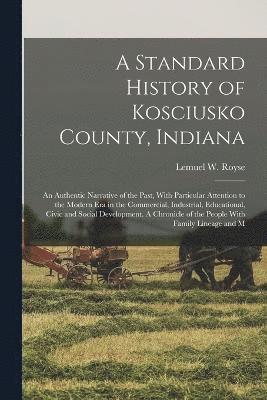 A Standard History of Kosciusko County, Indiana

Lemuel W. Royse

An Authentic Narrative of the Past, With Particular Attention to the Modern Era in the Commercial, Industrial, Educational, Civic and Social Development. A Chronicle of the People With Family Lineage and M